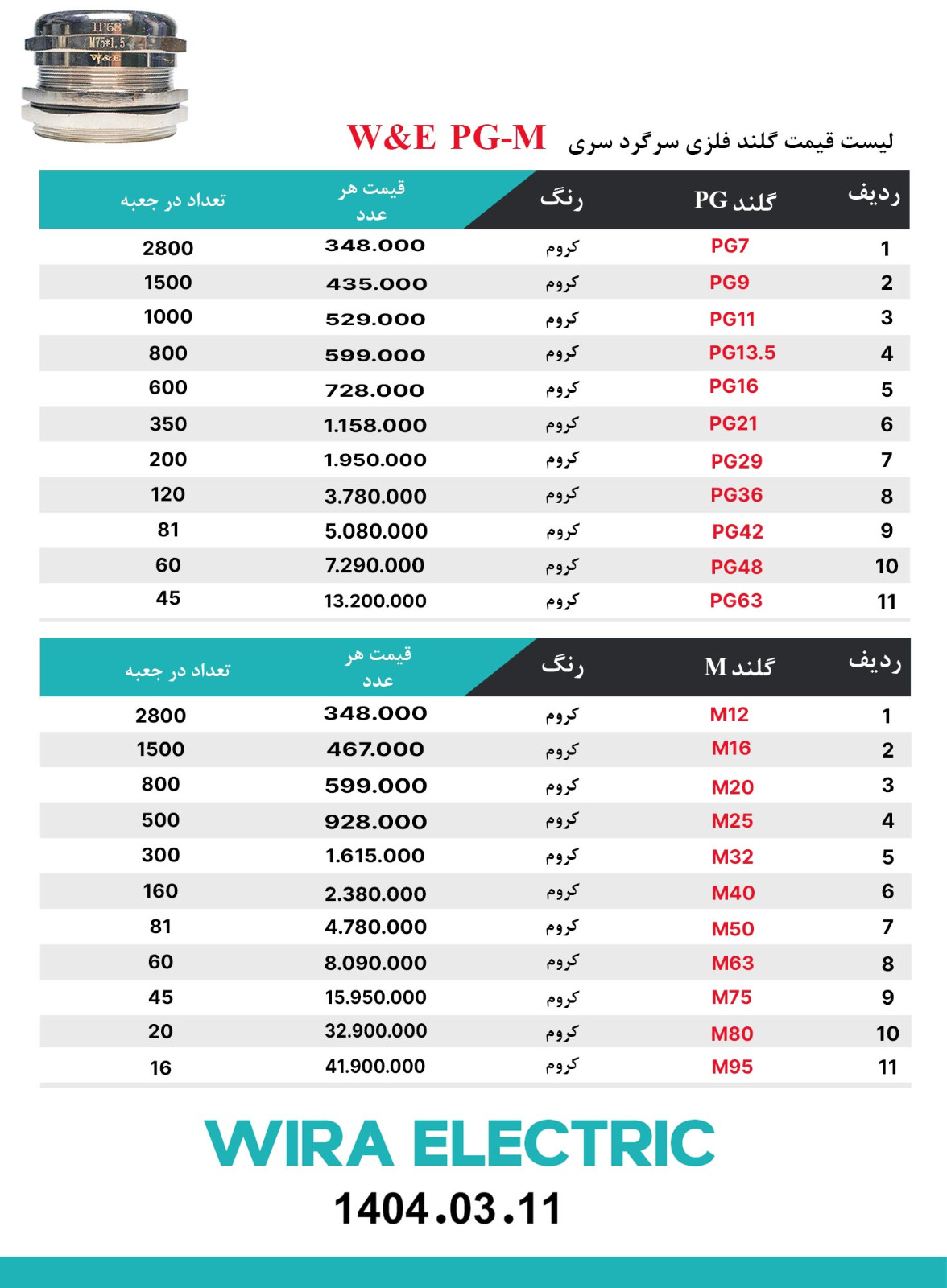 IP68
M75*1.5
W&E

لیست قیمت گلند فلزی سرگرد سری W&E PG-M

| ردیف | گلند PG | رنگ | قیمت هر عدد | تعداد در جعبه |
|---|---|---|---|---|
| 1 | PG7 | کروم | 348.000 | 2800 |
| 2 | PG9 | کروم | 435.000 | 1500 |
| 3 | PG11 | کروم | 529.000 | 1000 |
| 4 | PG13.5 | کروم | 599.000 | 800 |
| 5 | PG16 | کروم | 728.000 | 600 |
| 6 | PG21 | کروم | 1.158.000 | 350 |
| 7 | PG29 | کروم | 1.950.000 | 200 |
| 8 | PG36 | کروم | 3.780.000 | 120 |
| 9 | PG42 | کروم | 5.080.000 | 81 |
| 10 | PG48 | کروم | 7.290.000 | 60 |
| 11 | PG63 | کروم | 13.200.000 | 45 |

| ردیف | گلند M | رنگ | قیمت هر عدد | تعداد در جعبه |
|---|---|---|---|---|
| 1 | M12 | کروم | 348.000 | 2800 |
| 2 | M16 | کروم | 467.000 | 1500 |
| 3 | M20 | کروم | 599.000 | 800 |
| 4 | M25 | کروم | 928.000 | 500 |
| 5 | M32 | کروم | 1.615.000 | 300 |
| 6 | M40 | کروم | 2.380.000 | 160 |
| 7 | M50 | کروم | 4.780.000 | 81 |
| 8 | M63 | کروم | 8.090.000 | 60 |
| 9 | M75 | کروم | 15.950.000 | 45 |
| 10 | M80 | کروم | 32.900.000 | 20 |
| 11 | M95 | کروم | 41.900.000 | 16 |

WIRA ELECTRIC
1404.03.11